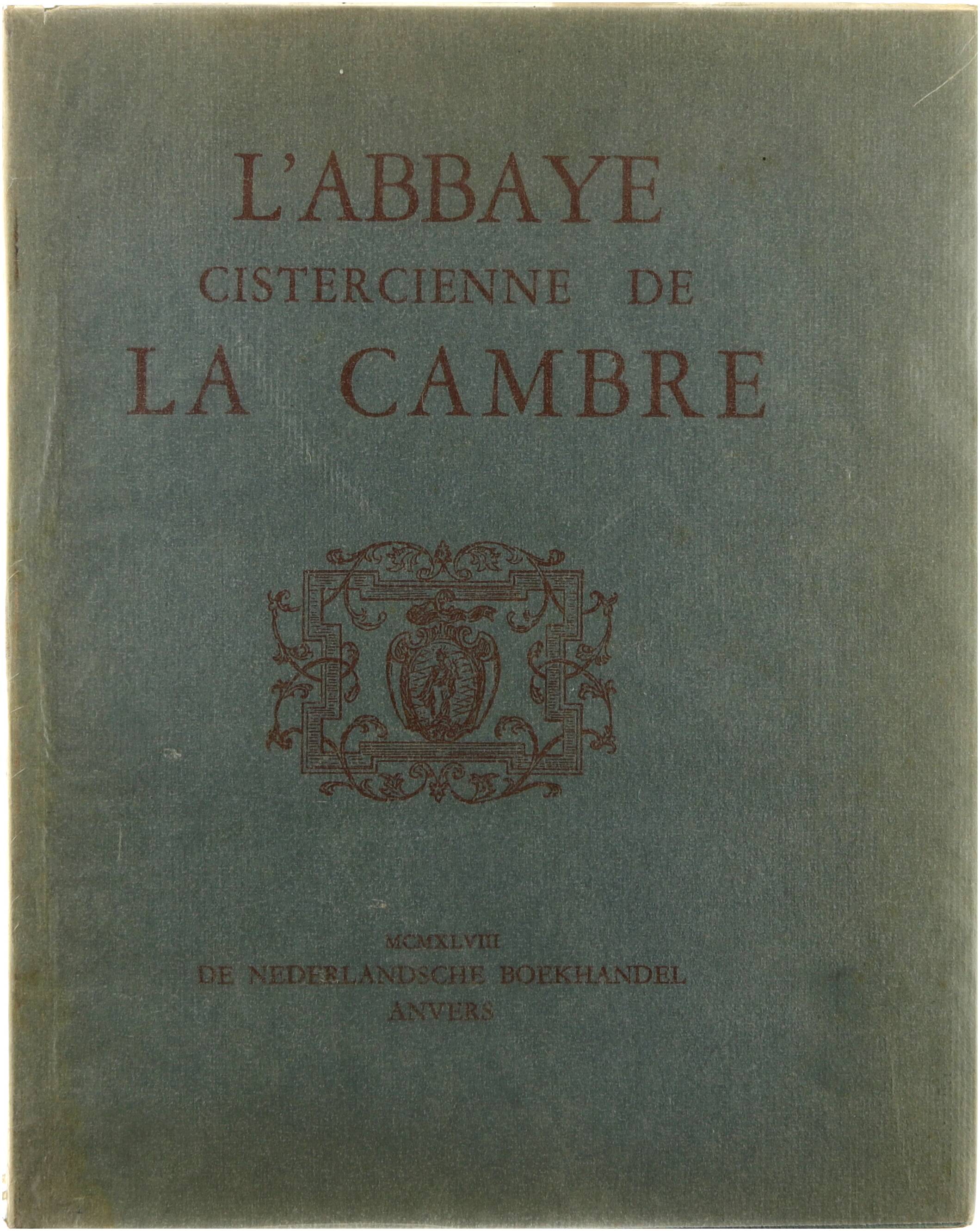 L'ABBAYE
CISTERCIENNE DE
LA CAMBRE

MCMXLVIII
DE NEDERLANDSCHE BOEKHANDEL
ANVERS